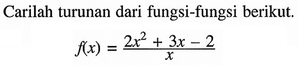 Carilah turunan dari fungsi-fungsi berikut.

$f(x) = \frac{2x^2 + 3x - 2}{x}$